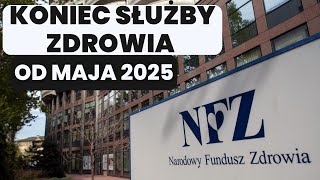 KONIEC SŁUŻBY ZDROWIA

OD MAJA 2025

NFZ

Narodowy Fundusz Zdrowia